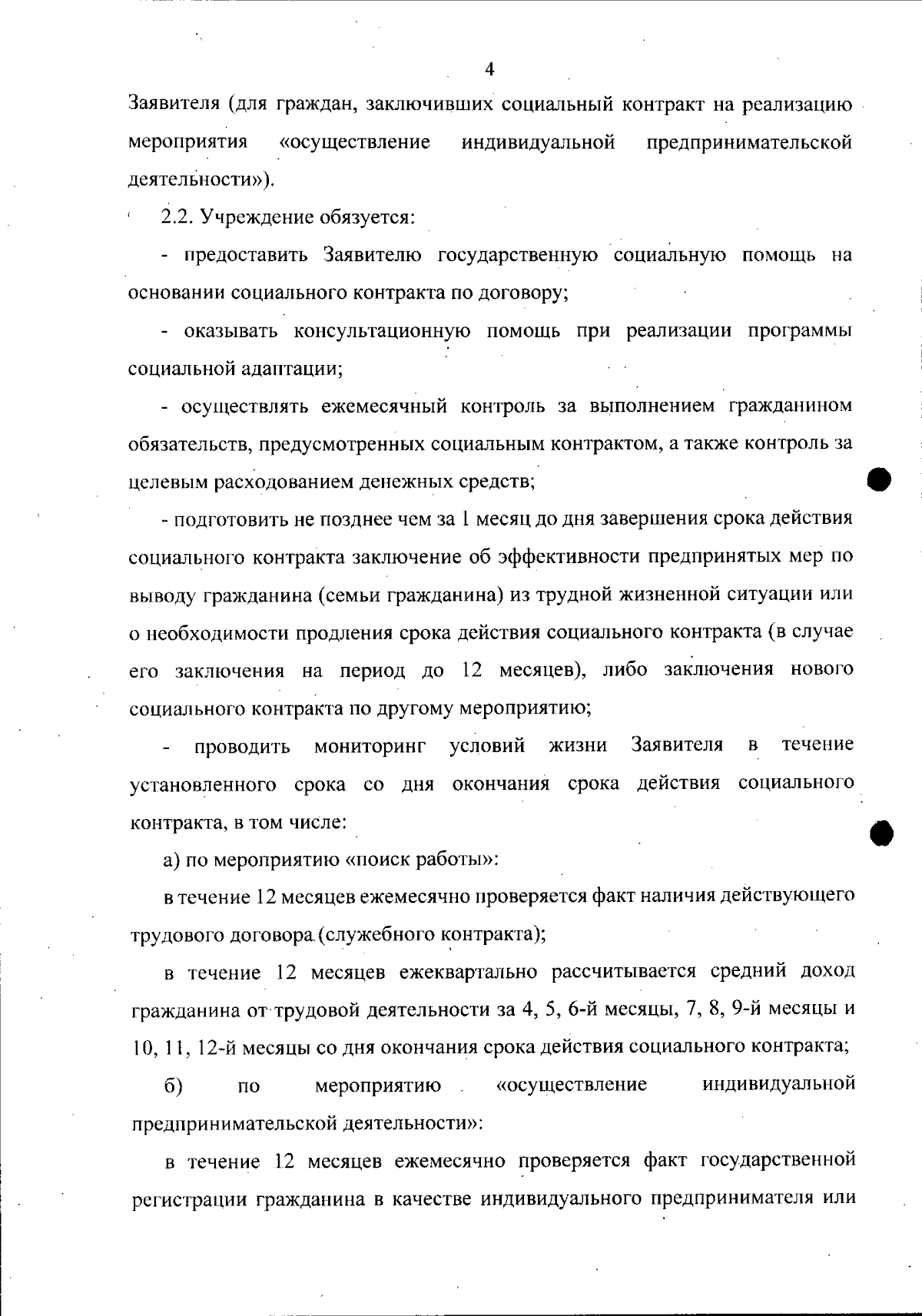 4

Заявителя (для граждан, заключивших социальный контракт на реализацию мероприятия «осуществление индивидуальной предпринимательской деятельности»).

2.2. Учреждение обязуется:

- предоставить Заявителю государственную социальную помощь на основании социального контракта по договору;

- оказывать консультационную помощь при реализации программы социальной адаптации;

- осуществлять ежемесячный контроль за выполнением гражданином обязательств, предусмотренных социальным контрактом, а также контроль за целевым расходованием денежных средств;

- подготовить не позднее чем за 1 месяц до дня завершения срока действия социального контракта заключение об эффективности предпринятых мер по выводу гражданина (семьи гражданина) из трудной жизненной ситуации или о необходимости продления срока действия социального контракта (в случае его заключения на период до 12 месяцев), либо заключения нового социального контракта по другому мероприятию;

- проводить мониторинг условий жизни Заявителя в течение установленного срока со дня окончания срока действия социального контракта, в том числе:

а) по мероприятию «поиск работы»:

в течение 12 месяцев ежемесячно проверяется факт наличия действующего трудового договора (служебного контракта);

в течение 12 месяцев ежеквартально рассчитывается средний доход гражданина от трудовой деятельности за 4, 5, 6-й месяцы, 7, 8, 9-й месяцы и 10, 11, 12-й месяцы со дня окончания срока действия социального контракта;

б) по мероприятию «осуществление индивидуальной предпринимательской деятельности»:

в течение 12 месяцев ежемесячно проверяется факт государственной регистрации гражданина в качестве индивидуального предпринимателя или